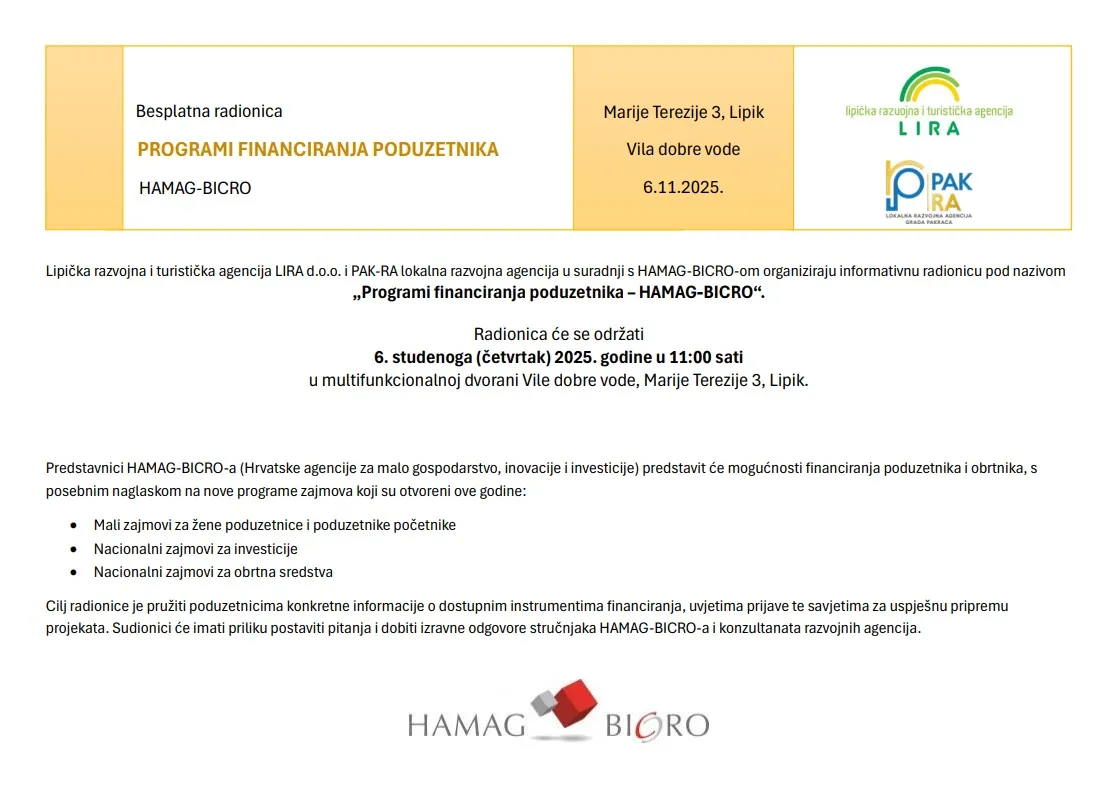 Besplatna radionica

PROGRAMI FINANCIRANJA PODUZETNIKA

HAMAG-BICRO

Marije Terezije 3, Lipik

Vila dobre vode

6.11.2025.

lipička razvojna i turistička agencija
LIRA

PAK
RA
LOKALNA RAZVOJNA AGENCIJA
GRADA PAKRACA

Lipička razvojna i turistička agencija LIRA d.o.o. i PAK-RA lokalna razvojna agencija u suradnji s HAMAG-BICRO-om organiziraju informativnu radionicu pod nazivom „Programi financiranja poduzetnika – HAMAG-BICRO“.

Radionica će se održati
6. studenoga (četvrtak) 2025. godine u 11:00 sati
u multifunkcionalnoj dvorani Vile dobre vode, Marije Terezije 3, Lipik.

Predstavnici HAMAG-BICRO-a (Hrvatske agencije za malo gospodarstvo, inovacije i investicije) predstavit će mogućnosti financiranja poduzetnika i obrtnika, s posebnim naglaskom na nove programe zajmova koji su otvoreni ove godine:

• Mali zajmovi za žene poduzetnice i poduzetnike početnike
• Nacionalni zajmovi za investicije
• Nacionalni zajmovi za obrtna sredstva

Cilj radionice je pružiti poduzetnicima konkretne informacije o dostupnim instrumentima financiranja, uvjetima prijave te savjetima za uspješnu pripremu projekata. Sudionici će imati priliku postaviti pitanja i dobiti izravne odgovore stručnjaka HAMAG-BICRO-a i konzultanata razvojnih agencija.

HAMAG BICRO